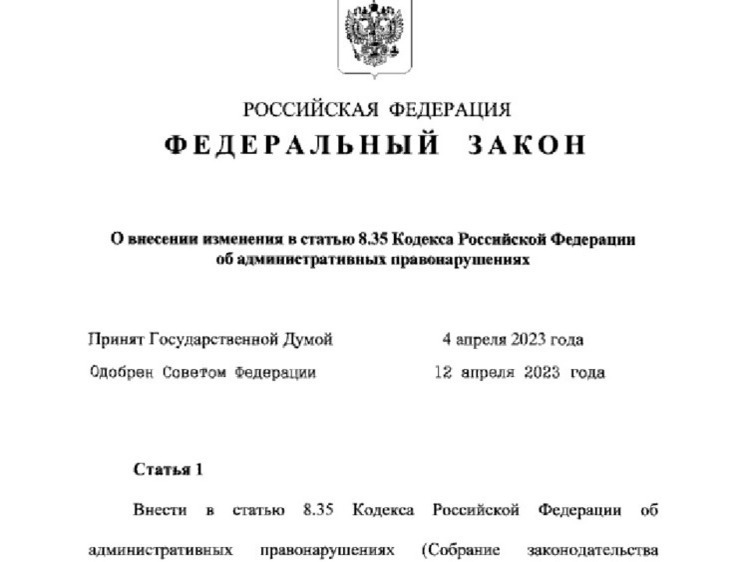 РОССИЙСКАЯ ФЕДЕРАЦИЯ
ФЕДЕРАЛЬНЫЙ ЗАКОН

О внесении изменения в статью 8.35 Кодекса Российской Федерации об административных правонарушениях

Принят Государственной Думой 4 апреля 2023 года
Одобрен Советом Федерации 12 апреля 2023 года

Статья 1

Внести в статью 8.35 Кодекса Российской Федерации об административных правонарушениях (Собрание законодательства